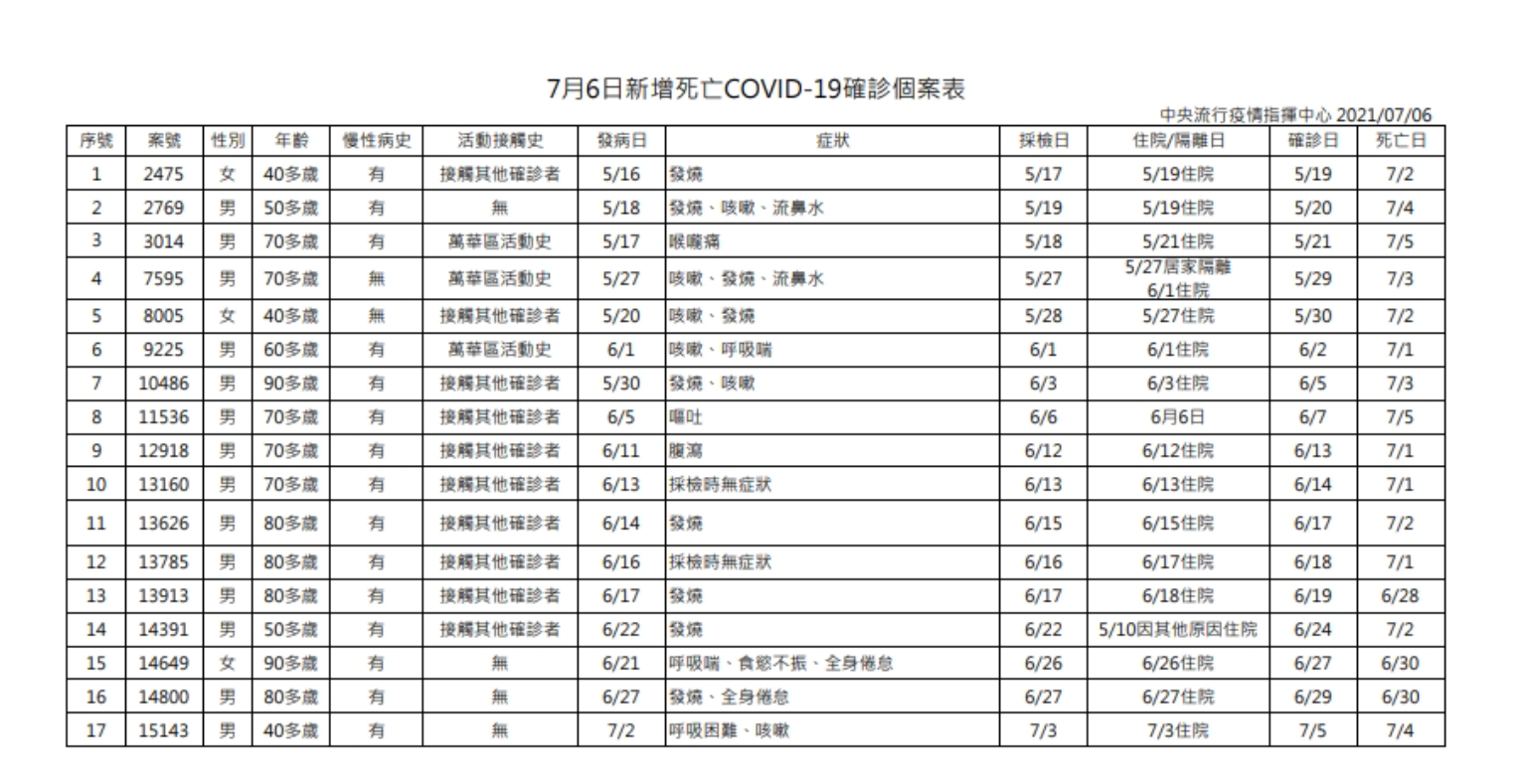 7月6日新增死亡COVID-19確診個案表

中央流行疫情指揮中心 2021/07/06

| 序號 | 案號 | 性別 | 年齡 | 慢性病史 | 活動接觸史 | 發病日 | 症狀 | 採檢日 | 住院/隔離日 | 確診日 | 死亡日 |
|---|---|---|---|---|---|---|---|---|---|---|---|
| 1 | 2475 | 女 | 40多歲 | 有 | 接觸其他確診者 | 5/16 | 發燒 | 5/17 | 5/19住院 | 5/19 | 7/2 |
| 2 | 2769 | 男 | 50多歲 | 有 | 無 | 5/18 | 發燒、咳嗽、流鼻水 | 5/19 | 5/19住院 | 5/20 | 7/4 |
| 3 | 3014 | 男 | 70多歲 | 有 | 萬華區活動史 | 5/17 | 喉嚨痛 | 5/18 | 5/21住院 | 5/21 | 7/5 |
| 4 | 7595 | 男 | 70多歲 | 無 | 萬華區活動史 | 5/27 | 咳嗽、發燒、流鼻水 | 5/27 | 5/27居家隔離 6/1住院 | 5/29 | 7/3 |
| 5 | 8005 | 女 | 40多歲 | 無 | 接觸其他確診者 | 5/20 | 咳嗽、發燒 | 5/28 | 5/27住院 | 5/30 | 7/2 |
| 6 | 9225 | 男 | 60多歲 | 有 | 萬華區活動史 | 6/1 | 咳嗽、呼吸喘 | 6/1 | 6/1住院 | 6/2 | 7/1 |
| 7 | 10486 | 男 | 90多歲 | 有 | 接觸其他確診者 | 5/30 | 發燒、咳嗽 | 6/3 | 6/3住院 | 6/5 | 7/3 |
| 8 | 11536 | 男 | 70多歲 | 有 | 接觸其他確診者 | 6/5 | 嘔吐 | 6/6 | 6月6日 | 6/7 | 7/5 |
| 9 | 12918 | 男 | 70多歲 | 有 | 接觸其他確診者 | 6/11 | 腹瀉 | 6/12 | 6/12住院 | 6/13 | 7/1 |
| 10 | 13160 | 男 | 70多歲 | 有 | 接觸其他確診者 | 6/13 | 採檢時無症狀 | 6/13 | 6/13住院 | 6/14 | 7/1 |
| 11 | 13626 | 男 | 80多歲 | 有 | 接觸其他確診者 | 6/14 | 發燒 | 6/15 | 6/15住院 | 6/17 | 7/2 |
| 12 | 13785 | 男 | 80多歲 | 有 | 接觸其他確診者 | 6/16 | 採檢時無症狀 | 6/16 | 6/17住院 | 6/18 | 7/1 |
| 13 | 13913 | 男 | 80多歲 | 有 | 接觸其他確診者 | 6/17 | 發燒 | 6/17 | 6/18住院 | 6/19 | 6/28 |
| 14 | 14391 | 男 | 50多歲 | 有 | 接觸其他確診者 | 6/22 | 發燒 | 6/22 | 5/10因其他原因住院 | 6/24 | 7/2 |
| 15 | 14649 | 女 | 90多歲 | 有 | 無 | 6/21 | 呼吸喘、食慾不振、全身倦怠 | 6/26 | 6/26住院 | 6/27 | 6/30 |
| 16 | 14800 | 男 | 80多歲 | 有 | 無 | 6/27 | 發燒、全身倦怠 | 6/27 | 6/27住院 | 6/29 | 6/30 |
| 17 | 15143 | 男 | 40多歲 | 有 | 無 | 7/2 | 呼吸困難、咳嗽 | 7/3 | 7/3住院 | 7/5 | 7/4 |